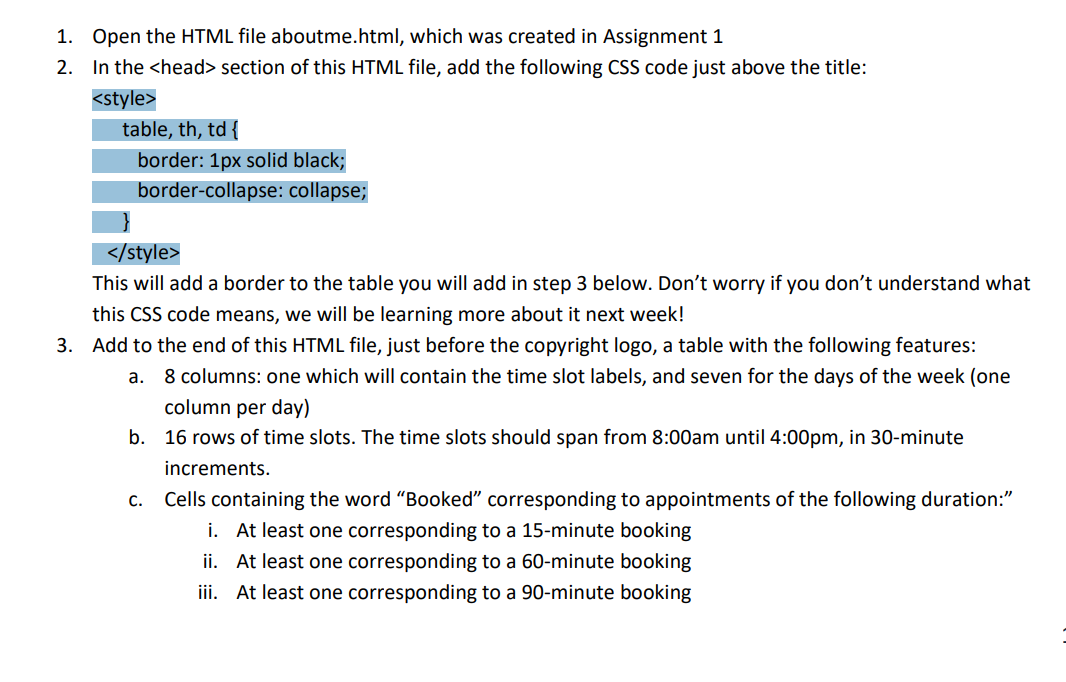 1. Open the HTML file aboutme.html, which was created in Assignment 1
2. In the <head> section of this HTML file, add the following CSS code just above the title:
<style>
table, th, td {
border: 1px solid black;
border-collapse: collapse;
}
</style>
This will add a border to the table you will add in step 3 below. Don't worry if you don't understand what this CSS code means, we will be learning more about it next week!
3. Add to the end of this HTML file, just before the copyright logo, a table with the following features:
a. 8 columns: one which will contain the time slot labels, and seven for the days of the week (one column per day)
b. 16 rows of time slots. The time slots should span from 8:00am until 4:00pm, in 30-minute increments.
c. Cells containing the word "Booked" corresponding to appointments of the following duration:"
i. At least one corresponding to a 15-minute booking
ii. At least one corresponding to a 60-minute booking
iii. At least one corresponding to a 90-minute booking